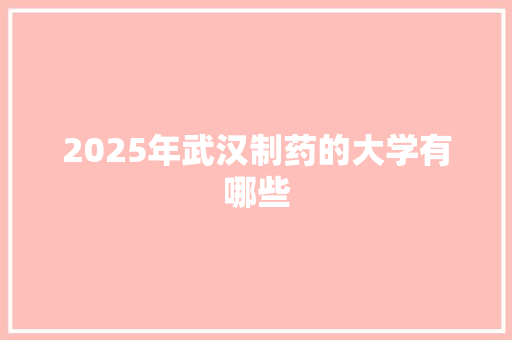 2025年武汉制药的大学有哪些